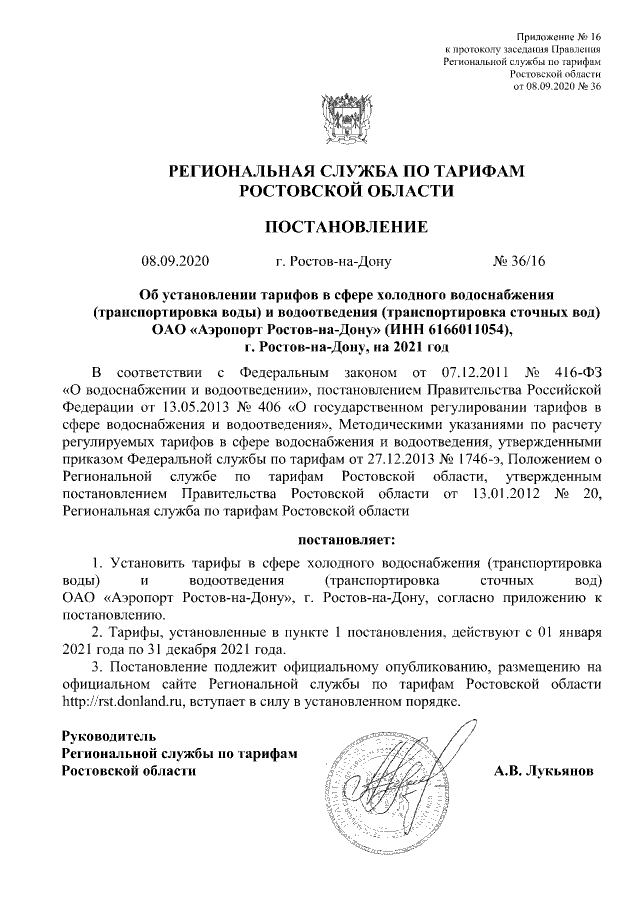 Приложение № 16
к протоколу заседания Правления
Региональной службы по тарифам
Ростовской области
от 08.09.2020 № 36

РЕГИОНАЛЬНАЯ СЛУЖБА ПО ТАРИФАМ
РОСТОВСКОЙ ОБЛАСТИ

ПОСТАНОВЛЕНИЕ

08.09.2020 г. Ростов-на-Дону № 36/16

Об установлении тарифов в сфере холодного водоснабжения (транспортировка воды) и водоотведения (транспортировка сточных вод) ОАО «Аэропорт Ростов-на-Дону» (ИНН 6166011054), г. Ростов-на-Дону, на 2021 год

В соответствии с Федеральным законом от 07.12.2011 № 416-ФЗ «О водоснабжении и водоотведении», постановлением Правительства Российской Федерации от 13.05.2013 № 406 «О государственном регулировании тарифов в сфере водоснабжения и водоотведения», Методическими указаниями по расчету регулируемых тарифов в сфере водоснабжения и водоотведения, утвержденными приказом Федеральной службы по тарифам от 27.12.2013 № 1746-э, Положением о Региональной службе по тарифам Ростовской области, утвержденным постановлением Правительства Ростовской области от 13.01.2012 № 20, Региональная служба по тарифам Ростовской области

постановляет:

1. Установить тарифы в сфере холодного водоснабжения (транспортировка воды) и водоотведения (транспортировка сточных вод) ОАО «Аэропорт Ростов-на-Дону», г. Ростов-на-Дону, согласно приложению к постановлению.

2. Тарифы, установленные в пункте 1 постановления, действуют с 01 января 2021 года по 31 декабря 2021 года.

3. Постановление подлежит официальному опубликованию, размещению на официальном сайте Региональной службы по тарифам Ростовской области http://rst.donland.ru, вступает в силу в установленном порядке.

Руководитель
Региональной службы по тарифам
Ростовской области А.В. Лукьянов